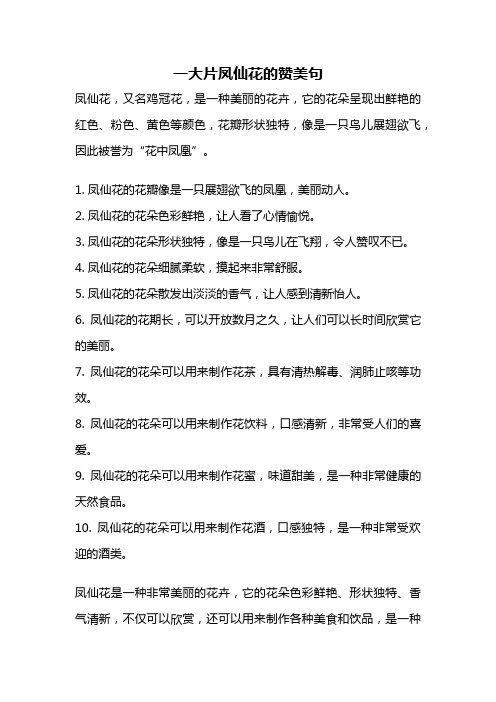 一大片凤仙花的赞美句

凤仙花，又名鸡冠花，是一种美丽的花卉，它的花朵呈现出鲜艳的红色、粉色、黄色等颜色，花瓣形状独特，像是一只鸟儿展翅欲飞，因此被誉为“花中凤凰”。

1. 凤仙花的花瓣像是一只展翅欲飞的凤凰，美丽动人。
2. 凤仙花的花朵色彩鲜艳，让人看了心情愉悦。
3. 凤仙花的花朵形状独特，像是一只鸟儿在飞翔，令人赞叹不已。
4. 凤仙花的花朵细腻柔软，摸起来非常舒服。
5. 凤仙花的花朵散发出淡淡的香气，让人感到清新怡人。
6. 凤仙花的花期长，可以开放数月之久，让人们可以长时间欣赏它的美丽。
7. 凤仙花的花朵可以用来制作花茶，具有清热解毒、润肺止咳等功效。
8. 凤仙花的花朵可以用来制作花饮料，口感清新，非常受人们的喜爱。
9. 凤仙花的花朵可以用来制作花蜜，味道甜美，是一种非常健康的天然食品。
10. 凤仙花的花朵可以用来制作花酒，口感独特，是一种非常受欢迎的酒类。

凤仙花是一种非常美丽的花卉，它的花朵色彩鲜艳、形状独特、香气清新，不仅可以欣赏，还可以用来制作各种美食和饮品，是一种